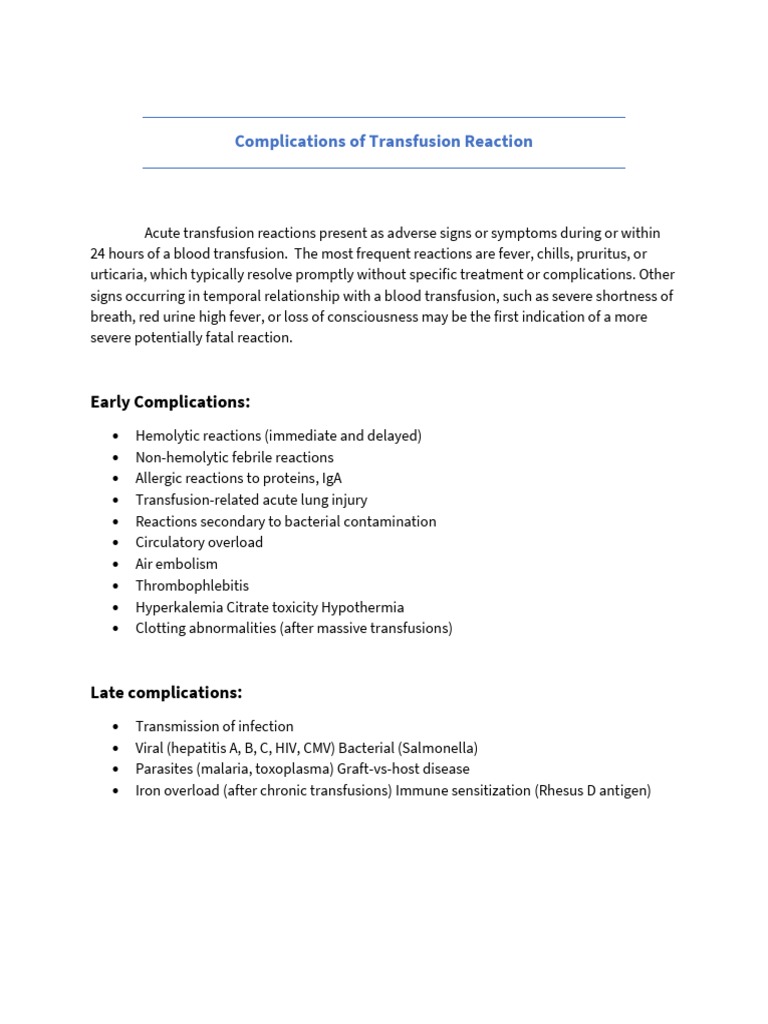 Complications of Transfusion Reaction

Acute transfusion reactions present as adverse signs or symptoms during or within 24 hours of a blood transfusion. The most frequent reactions are fever, chills, pruritus, or urticaria, which typically resolve promptly without specific treatment or complications. Other signs occurring in temporal relationship with a blood transfusion, such as severe shortness of breath, red urine high fever, or loss of consciousness may be the first indication of a more severe potentially fatal reaction.

Early Complications:

• Hemolytic reactions (immediate and delayed)
• Non-hemolytic febrile reactions
• Allergic reactions to proteins, IgA
• Transfusion-related acute lung injury
• Reactions secondary to bacterial contamination
• Circulatory overload
• Air embolism
• Thrombophlebitis
• Hyperkalemia Citrate toxicity Hypothermia
• Clotting abnormalities (after massive transfusions)

Late complications:

• Transmission of infection
• Viral (hepatitis A, B, C, HIV, CMV) Bacterial (Salmonella)
• Parasites (malaria, toxoplasma) Graft-vs-host disease
• Iron overload (after chronic transfusions) Immune sensitization (Rhesus D antigen)